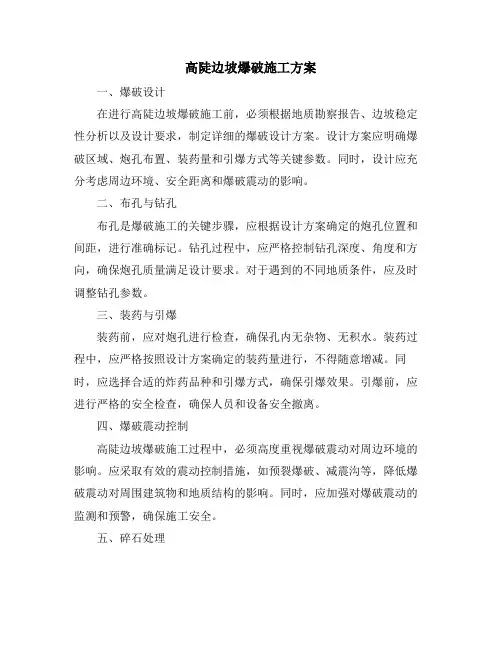 高陡边坡爆破施工方案

一、爆破设计

在进行高陡边坡爆破施工前，必须根据地质勘察报告、边坡稳定性分析以及设计要求，制定详细的爆破设计方案。设计方案应明确爆破区域、炮孔布置、装药量和引爆方式等关键参数。同时，设计应充分考虑周边环境、安全距离和爆破震动的影响。

二、布孔与钻孔

布孔是爆破施工的关键步骤，应根据设计方案确定的炮孔位置和间距，进行准确标记。钻孔过程中，应严格控制钻孔深度、角度和方向，确保炮孔质量满足设计要求。对于遇到的不同地质条件，应及时调整钻孔参数。

三、装药与引爆

装药前，应对炮孔进行检查，确保孔内无杂物、无积水。装药过程中，应严格按照设计方案确定的装药量进行，不得随意增减。同时，应选择合适的炸药品种和引爆方式，确保引爆效果。引爆前，应进行严格的安全检查，确保人员和设备安全撤离。

四、爆破震动控制

高陡边坡爆破施工过程中，必须高度重视爆破震动对周边环境的影响。应采取有效的震动控制措施，如预裂爆破、减震沟等，降低爆破震动对周围建筑物和地质结构的影响。同时，应加强对爆破震动的监测和预警，确保施工安全。

五、碎石处理